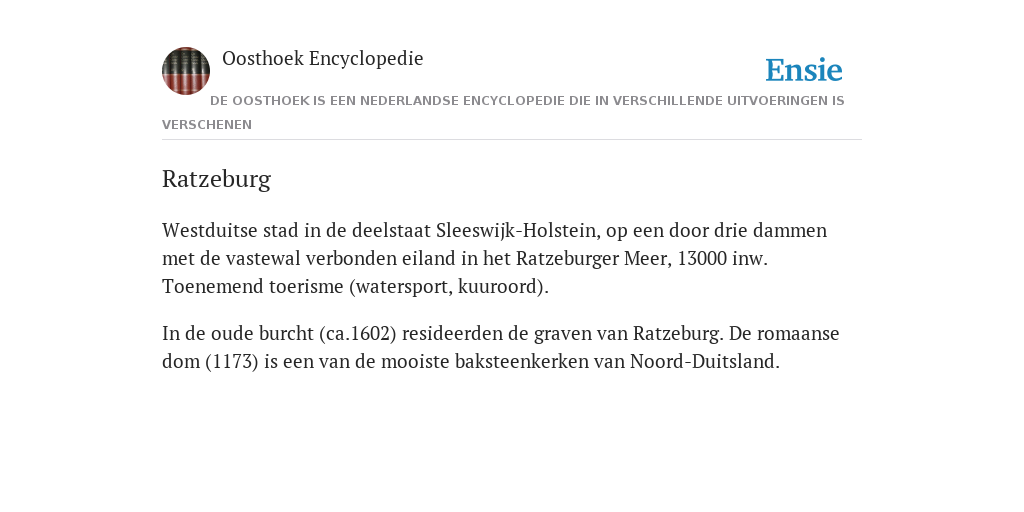 Oosthoek Encyclopedie

Ensie

DE OOSTHOEK IS EEN NEDERLANDSE ENCYCLOPEDIE DIE IN VERSCHILLENDE UITVOERINGEN IS VERSCHENEN

Ratzeburg

Westduitse stad in de deelstaat Sleeswijk-Holstein, op een door drie dammen met de vastewal verbonden eiland in het Ratzeburger Meer, 13000 inw. Toenemend toerisme (watersport, kuuroord).

In de oude burcht (ca.1602) resideerden de graven van Ratzeburg. De romaanse dom (1173) is een van de mooiste baksteenkerken van Noord-Duitsland.